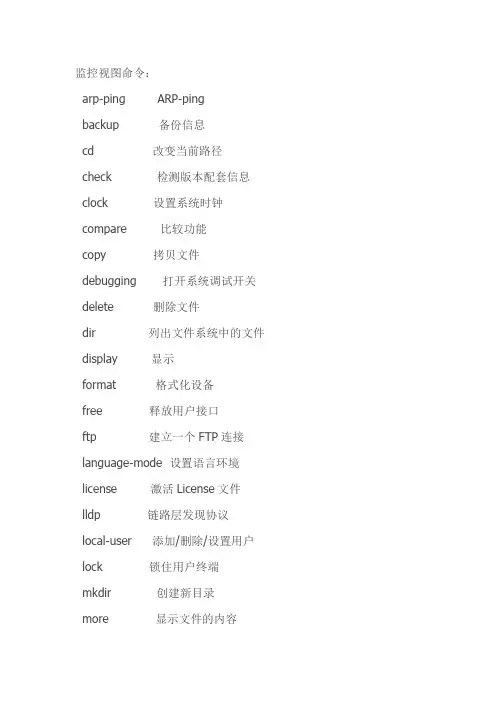 监控视图命令：

arp-ping ARP-ping

backup 备份信息

cd 改变当前路径

check 检测版本配套信息

clock 设置系统时钟

compare 比较功能

copy 拷贝文件

debugging 打开系统调试开关

delete 删除文件

dir 列出文件系统中的文件

display 显示

format 格式化设备

free 释放用户接口

ftp 建立一个 FTP 连接

language-mode 设置语言环境

license 激活 License 文件

lldp 链路层发现协议

local-user 添加/删除/设置用户

lock 锁住用户终端

mkdir 创建新目录

more 显示文件的内容